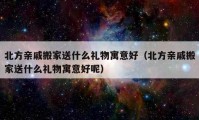 北方亲戚搬家送什么礼物寓意好（北方亲戚搬家送什么礼物寓意好呢）